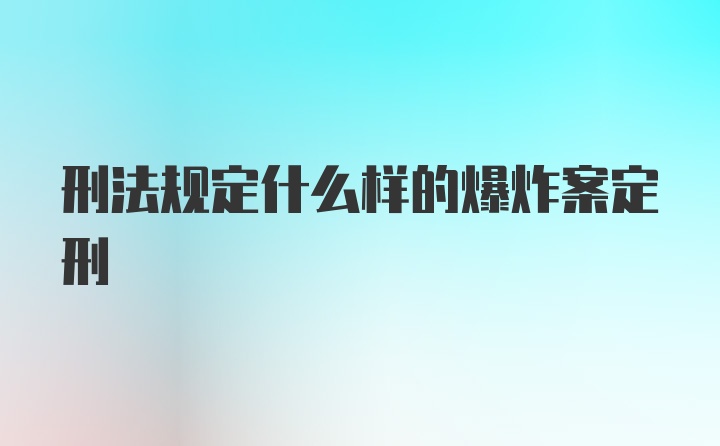 刑法规定什么样的爆炸案定刑